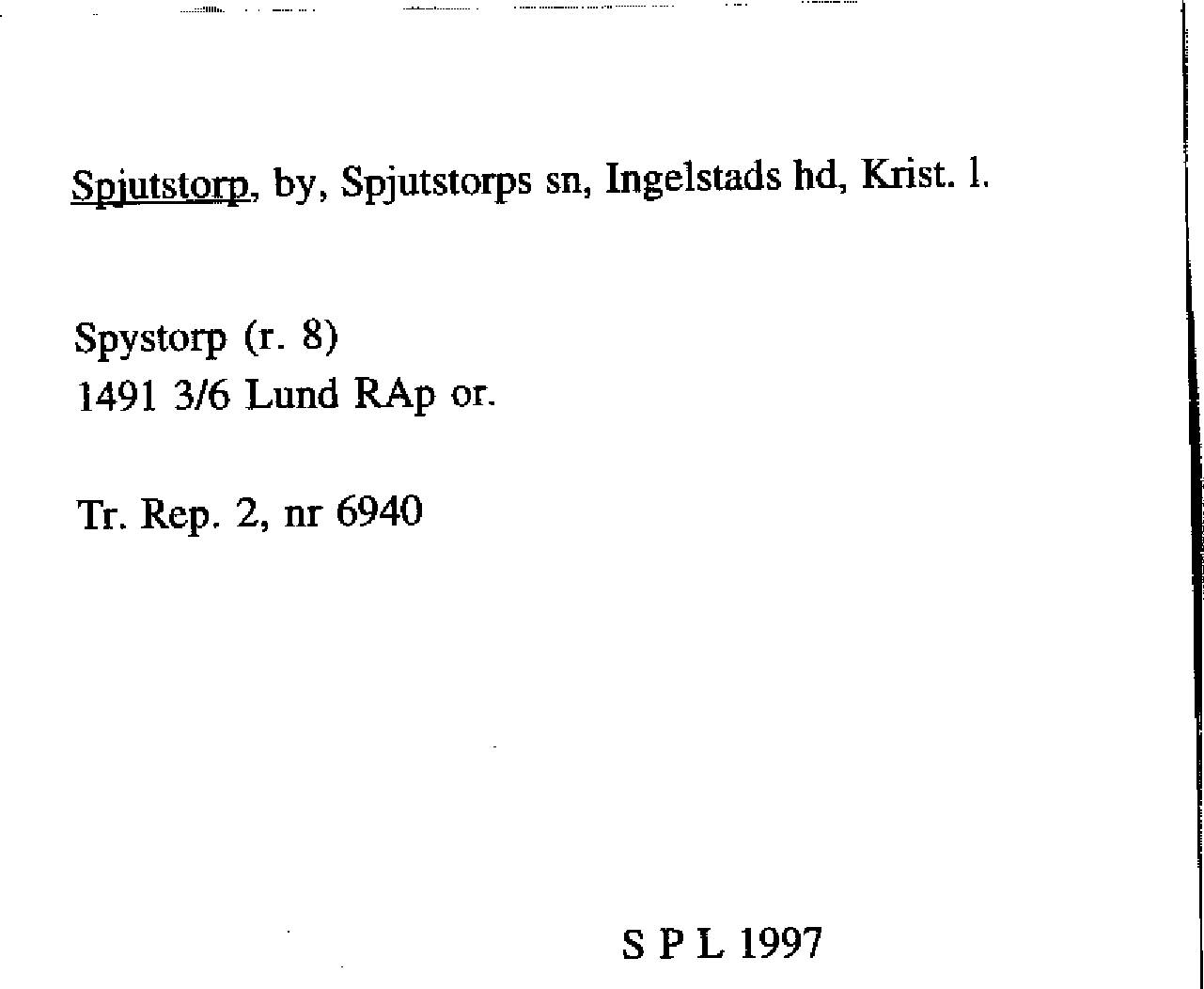 Spjutstorp, by, Spjutstorps sn, Ingelstads hd, Krist. l.

Spystorp (r. 8)
1491 3/6 Lund RAp or.

Tr. Rep. 2, nr 6940

S P L 1997